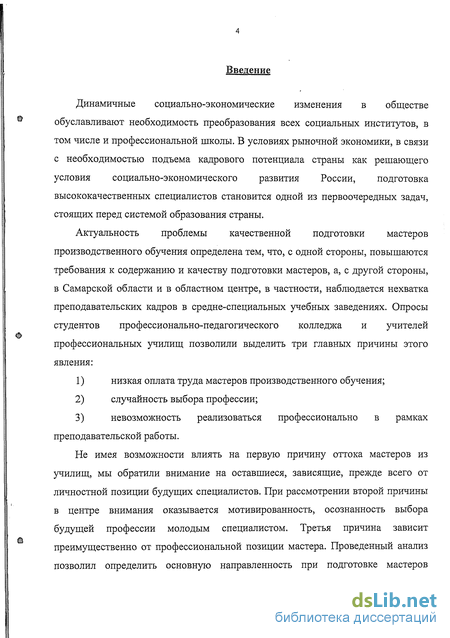 4

Введение

Динамичные социально-экономические изменения в обществе обуславливают необходимость преобразования всех социальных институтов, в том числе и профессиональной школы. В условиях рыночной экономики, в связи с необходимостью подъема кадрового потенциала страны как решающего условия социально-экономического развития России, подготовка высококачественных специалистов становится одной из первоочередных задач, стоящих перед системой образования страны.

Актуальность проблемы качественной подготовки мастеров производственного обучения определена тем, что, с одной стороны, повышаются требования к содержанию и качеству подготовки мастеров, а, с другой стороны, в Самарской области и в областном центре, в частности, наблюдается нехватка преподавательских кадров в средне-специальных учебных заведениях. Опросы студентов профессионально-педагогического колледжа и учителей профессиональных училищ позволили выделить три главных причины этого явления:

1) низкая оплата труда мастеров производственного обучения;

2) случайность выбора профессии;

3) невозможность реализоваться профессионально в рамках преподавательской работы.

Не имея возможности влиять на первую причину оттока мастеров из училищ, мы обратили внимание на оставшиеся, зависящие, прежде всего от личностной позиции будущих специалистов. При рассмотрении второй причины в центре внимания оказывается мотивированность, осознанность выбора будущей профессии молодым специалистом. Третья причина зависит преимущественно от профессиональной позиции мастера. Проведенный анализ позволил определить основную направленность при подготовке мастеров

dsLib.net
библиотека диссертаций